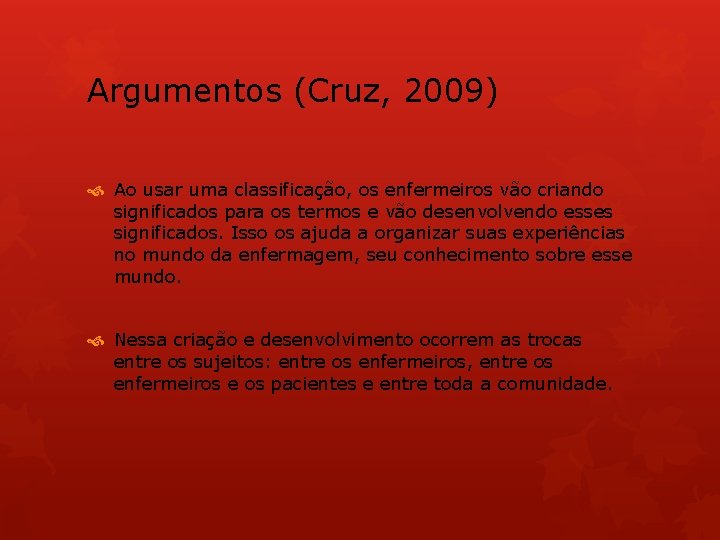 Argumentos (Cruz, 2009)

Ao usar uma classificação, os enfermeiros vão criando significados para os termos e vão desenvolvendo esses significados. Isso os ajuda a organizar suas experiências no mundo da enfermagem, seu conhecimento sobre esse mundo.

Nessa criação e desenvolvimento ocorrem as trocas entre os sujeitos: entre os enfermeiros, entre os enfermeiros e os pacientes e entre toda a comunidade.